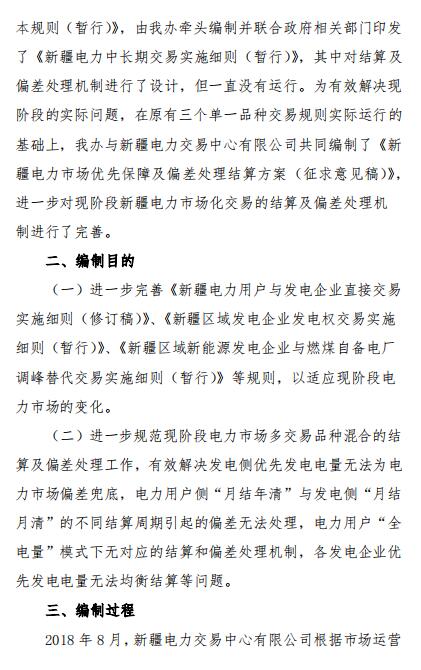 本规则（暂行）》，由我办牵头编制并联合政府相关部门印发了《新疆电力中长期交易实施细则（暂行）》，其中对结算及偏差处理机制进行了设计，但一直没有运行。为有效解决现阶段的实际问题，在原有三个单一品种交易规则实际运行的基础上，我办与新疆电力交易中心有限公司共同编制了《新疆电力市场优先保障及偏差处理结算方案（征求意见稿）》，进一步对现阶段新疆电力市场化交易的结算及偏差处理机制进行了完善。

二、编制目的

（一）进一步完善《新疆电力用户与发电企业直接交易实施细则（修订稿）》、《新疆区域发电企业发电权交易实施细则（暂行）》、《新疆区域新能源发电企业与燃煤自备电厂调峰替代交易实施细则（暂行）》等规则，以适应现阶段电力市场的变化。

（二）进一步规范现阶段电力市场多交易品种混合的结算及偏差处理工作，有效解决发电侧优先发电电量无法为电力市场偏差兜底，电力用户侧“月结年清”与发电侧“月结月清”的不同结算周期引起的偏差无法处理，电力用户“全电量”模式下无对应的结算和偏差处理机制，各发电企业优先发电电量无法均衡结算等问题。

三、编制过程

2018 年 8 月，新疆电力交易中心有限公司根据市场运营